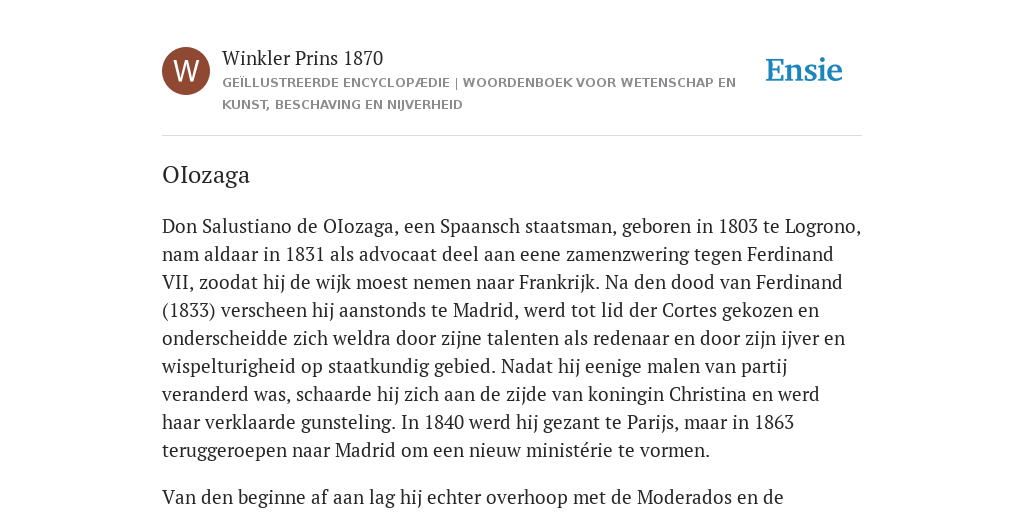 W

Winkler Prins 1870

GEÏLLUSTREERDE ENCYCLOPÆDIE | WOORDENBOEK VOOR WETENSCHAP EN KUNST, BESCHAVING EN NIJVERHEID

Ensie

OIozaga

Don Salustiano de OIozaga, een Spaansch staatsman, geboren in 1803 te Logrono, nam aldaar in 1831 als advocaat deel aan eene zamenzwering tegen Ferdinand VII, zoodat hij de wijk moest nemen naar Frankrijk. Na den dood van Ferdinand (1833) verscheen hij aanstonds te Madrid, werd tot lid der Cortes gekozen en onderscheidde zich weldra door zijne talenten als redenaar en door zijn ijver en wispelturigheid op staatkundig gebied. Nadat hij eenige malen van partij veranderd was, schaarde hij zich aan de zijde van koningin Christina en werd haar verklaarde gunsteling. In 1840 werd hij gezant te Parijs, maar in 1863 teruggeroepen naar Madrid om een nieuw ministérie te vormen.

Van den beginne af aan lag hij echter overhoop met de Moderados en de